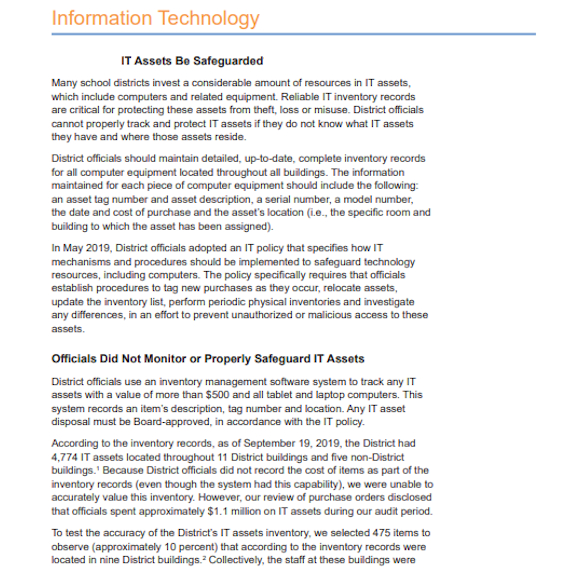 Information Technology

IT Assets Be Safeguarded

Many school districts invest a considerable amount of resources in IT assets, which include computers and related equipment. Reliable IT inventory records are critical for protecting these assets from theft, loss or misuse. District officials cannot properly track and protect IT assets if they do not know what IT assets they have and where those assets reside.

District officials should maintain detailed, up-to-date, complete inventory records for all computer equipment located throughout all buildings. The information maintained for each piece of computer equipment should include the following: an asset tag number and asset description, a serial number, a model number, the date and cost of purchase and the asset's location (i.e., the specific room and building to which the asset has been assigned).

In May 2019, District officials adopted an IT policy that specifies how IT mechanisms and procedures should be implemented to safeguard technology resources, including computers. The policy specifically requires that officials establish procedures to tag new purchases as they occur, relocate assets, update the inventory list, perform periodic physical inventories and investigate any differences, in an effort to prevent unauthorized or malicious access to these assets.

Officials Did Not Monitor or Properly Safeguard IT Assets

District officials use an inventory management software system to track any IT assets with a value of more than $500 and all tablet and laptop computers. This system records an item's description, tag number and location. Any IT asset disposal must be Board-approved, in accordance with the IT policy.

According to the inventory records, as of September 19, 2019, the District had 4,774 IT assets located throughout 11 District buildings and five non-District buildings.$^1$ Because District officials did not record the cost of items as part of the inventory records (even though the system had this capability), we were unable to accurately value this inventory. However, our review of purchase orders disclosed that officials spent approximately $1.1 million on IT assets during our audit period.

To test the accuracy of the District's IT assets inventory, we selected 475 items to observe (approximately 10 percent) that according to the inventory records were located in nine District buildings.$^2$ Collectively, the staff at these buildings were